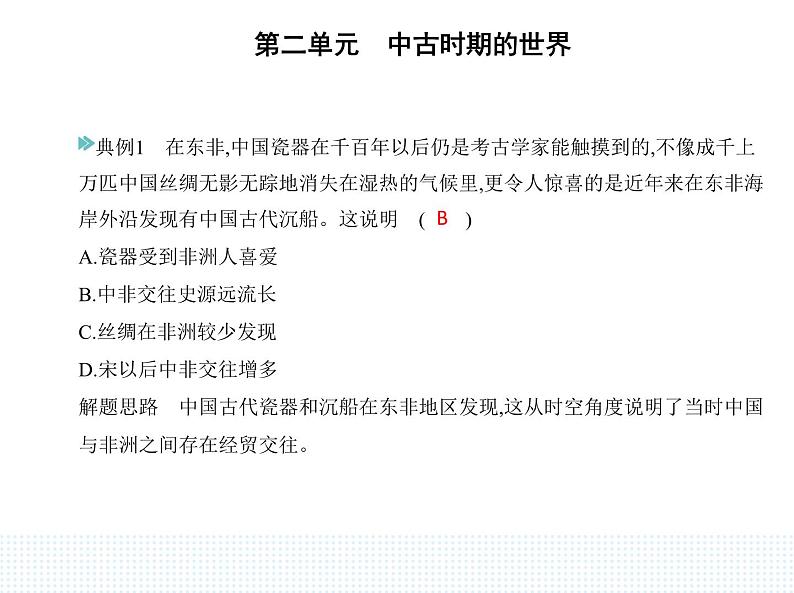 第二单元　中古时期的世界

典例1　在东非,中国瓷器在千百年以后仍是考古学家能触摸到的,不像成千上万匹中国丝绸无影无踪地消失在湿热的气候里,更令人惊喜的是近年来在东非海岸外沿发现有中国古代沉船。这说明　( B )

A.瓷器受到非洲人喜爱

B.中非交往史源远流长

C.丝绸在非洲较少发现

D.宋以后中非交往增多

解题思路　中国古代瓷器和沉船在东非地区发现,这从时空角度说明了当时中国与非洲之间存在经贸交往。